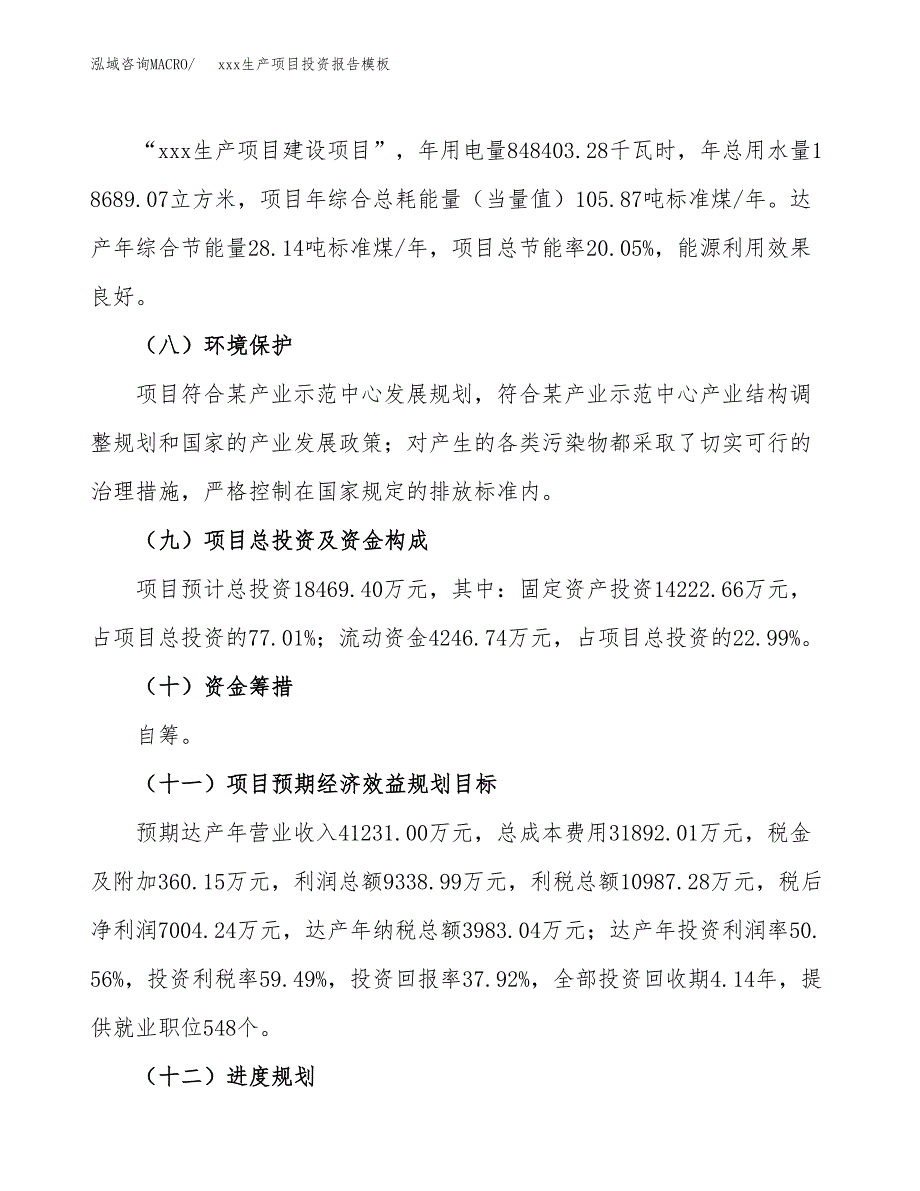 泓域咨询MACRO/　　xxx生产项目投资报告模板

“xxx生产项目建设项目”，年用电量848403.28千瓦时，年总用水量18689.07立方米，项目年综合总耗能量（当量值）105.87吨标准煤/年。达产年综合节能量28.14吨标准煤/年，项目总节能率20.05%，能源利用效果良好。

（八）环境保护

项目符合某产业示范中心发展规划，符合某产业示范中心产业结构调整规划和国家的产业发展政策；对产生的各类污染物都采取了切实可行的治理措施，严格控制在国家规定的排放标准内。

（九）项目总投资及资金构成

项目预计总投资18469.40万元，其中：固定资产投资14222.66万元，占项目总投资的77.01%；流动资金4246.74万元，占项目总投资的22.99%。

（十）资金筹措

自筹。

（十一）项目预期经济效益规划目标

预期达产年营业收入41231.00万元，总成本费用31892.01万元，税金及附加360.15万元，利润总额9338.99万元，利税总额10987.28万元，税后净利润7004.24万元，达产年纳税总额3983.04万元；达产年投资利润率50.56%，投资利税率59.49%，投资回报率37.92%，全部投资回收期4.14年，提供就业职位548个。

（十二）进度规划